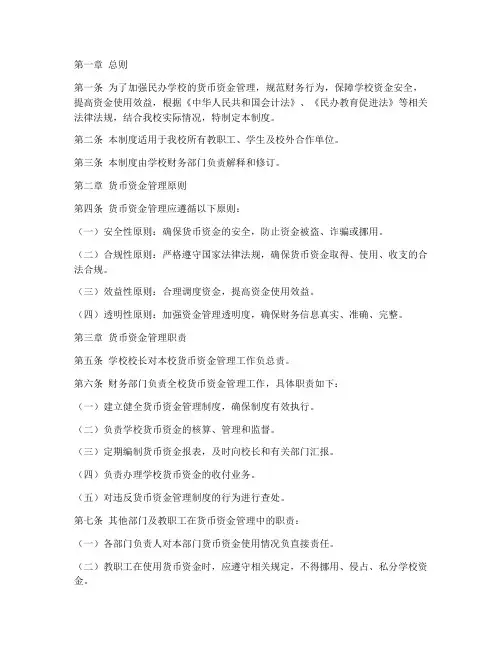 第一章 总则

第一条 为了加强民办学校的货币资金管理，规范财务行为，保障学校资金安全，提高资金使用效益，根据《中华人民共和国会计法》、《民办教育促进法》等相关法律法规，结合我校实际情况，特制定本制度。

第二条 本制度适用于我校所有教职工、学生及校外合作单位。

第三条 本制度由学校财务部门负责解释和修订。

第二章 货币资金管理原则

第四条 货币资金管理应遵循以下原则：

（一）安全性原则：确保货币资金的安全，防止资金被盗、诈骗或挪用。

（二）合规性原则：严格遵守国家法律法规，确保货币资金取得、使用、收支的合法合规。

（三）效益性原则：合理调度资金，提高资金使用效益。

（四）透明性原则：加强资金管理透明度，确保财务信息真实、准确、完整。

第三章 货币资金管理职责

第五条 学校校长对本校货币资金管理工作负总责。

第六条 财务部门负责全校货币资金管理工作，具体职责如下：

（一）建立健全货币资金管理制度，确保制度有效执行。

（二）负责学校货币资金的核算、管理和监督。

（三）定期编制货币资金报表，及时向校长和有关部门汇报。

（四）负责办理学校货币资金的收付业务。

（五）对违反货币资金管理制度的行为进行查处。

第七条 其他部门及教职工在货币资金管理中的职责：

（一）各部门负责人对本部门货币资金使用情况负直接责任。

（二）教职工在使用货币资金时，应遵守相关规定，不得挪用、侵占、私分学校资金。